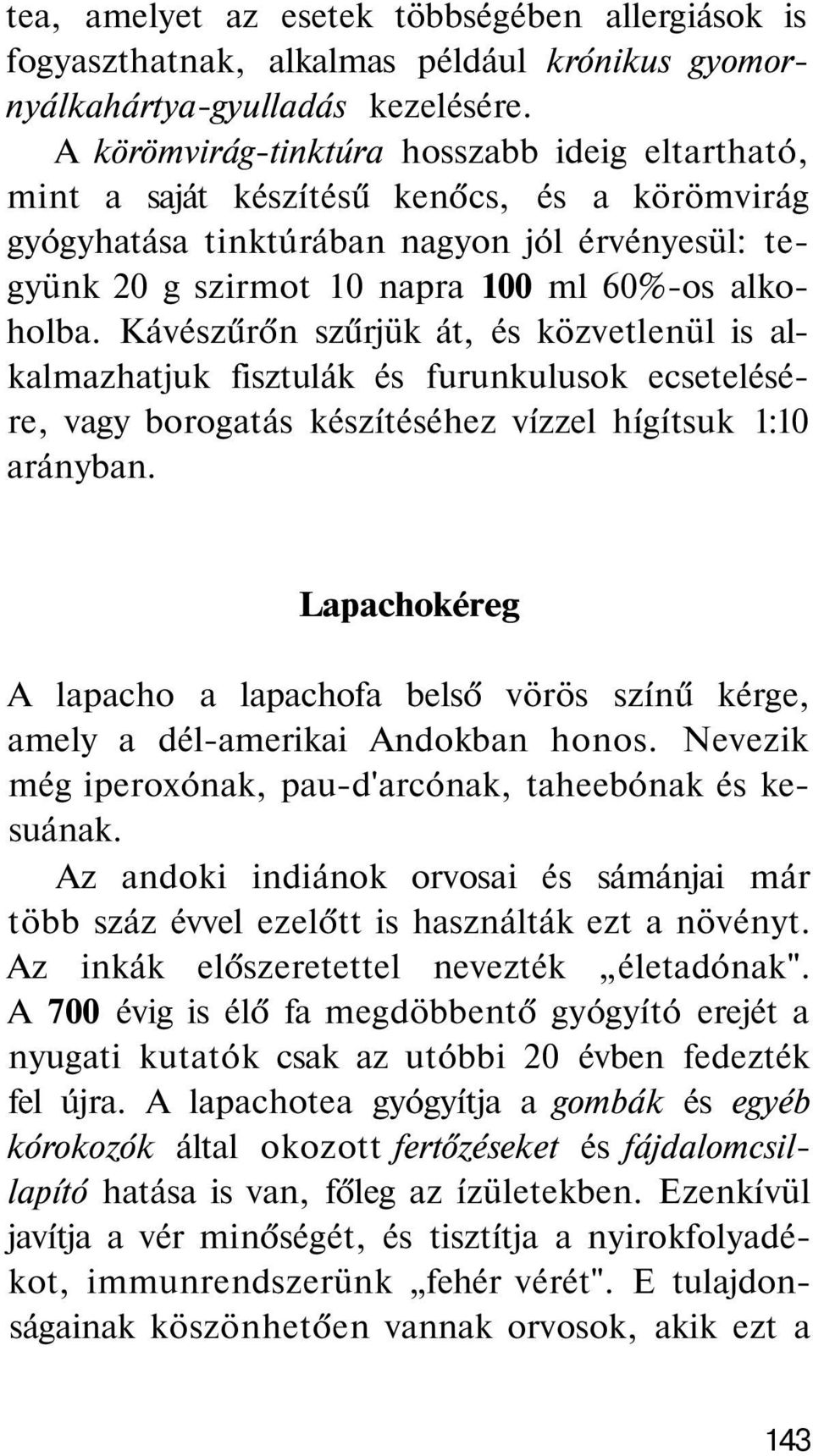 tea, amelyet az esetek többségében allergiások is fogyaszthatnak, alkalmas például krónikus gyomornyálkahártya-gyulladás kezelésére.

A körömvirág-tinktúra hosszabb ideig eltartható, mint a saját készítésű kenőcs, és a körömvirág gyógyhatása tinktúrában nagyon jól érvényesül: tegyünk 20 g szirmot 10 napra 100 ml 60%-os alkoholba. Kávészűrőn szűrjük át, és közvetlenül is alkalmazhatjuk fisztulák és furunkulusok ecsetelésére, vagy borogatás készítéséhez vízzel hígítsuk 1:10 arányban.

Lapachokéreg

A lapacho a lapachofa belső vörös színű kérge, amely a dél-amerikai Andokban honos. Nevezik még iperoxónak, pau-d'arcónak, taheebónak és kesuának.

Az andoki indiánok orvosai és sámánjai már több száz évvel ezelőtt is használták ezt a növényt. Az inkák előszeretettel nevezték „életadónak". A 700 évig is élő fa megdöbbentő gyógyító erejét a nyugati kutatók csak az utóbbi 20 évben fedezték fel újra. A lapachotea gyógyítja a gombák és egyéb kórokozók által okozott fertőzéseket és fájdalomcsillapító hatása is van, főleg az ízületekben. Ezenkívül javítja a vér minőségét, és tisztítja a nyirokfolyadékot, immunrendszerünk „fehér vérét". E tulajdonságainak köszönhetően vannak orvosok, akik ezt a

143